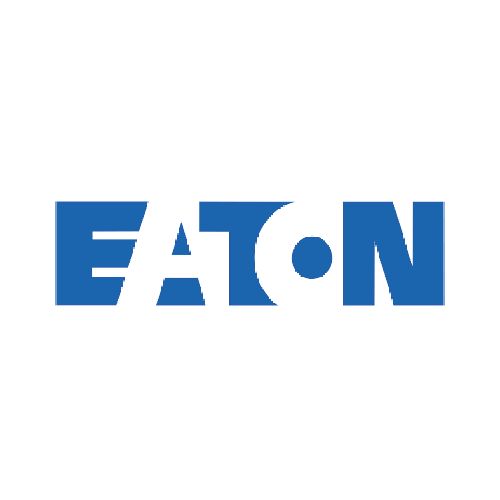 EATON